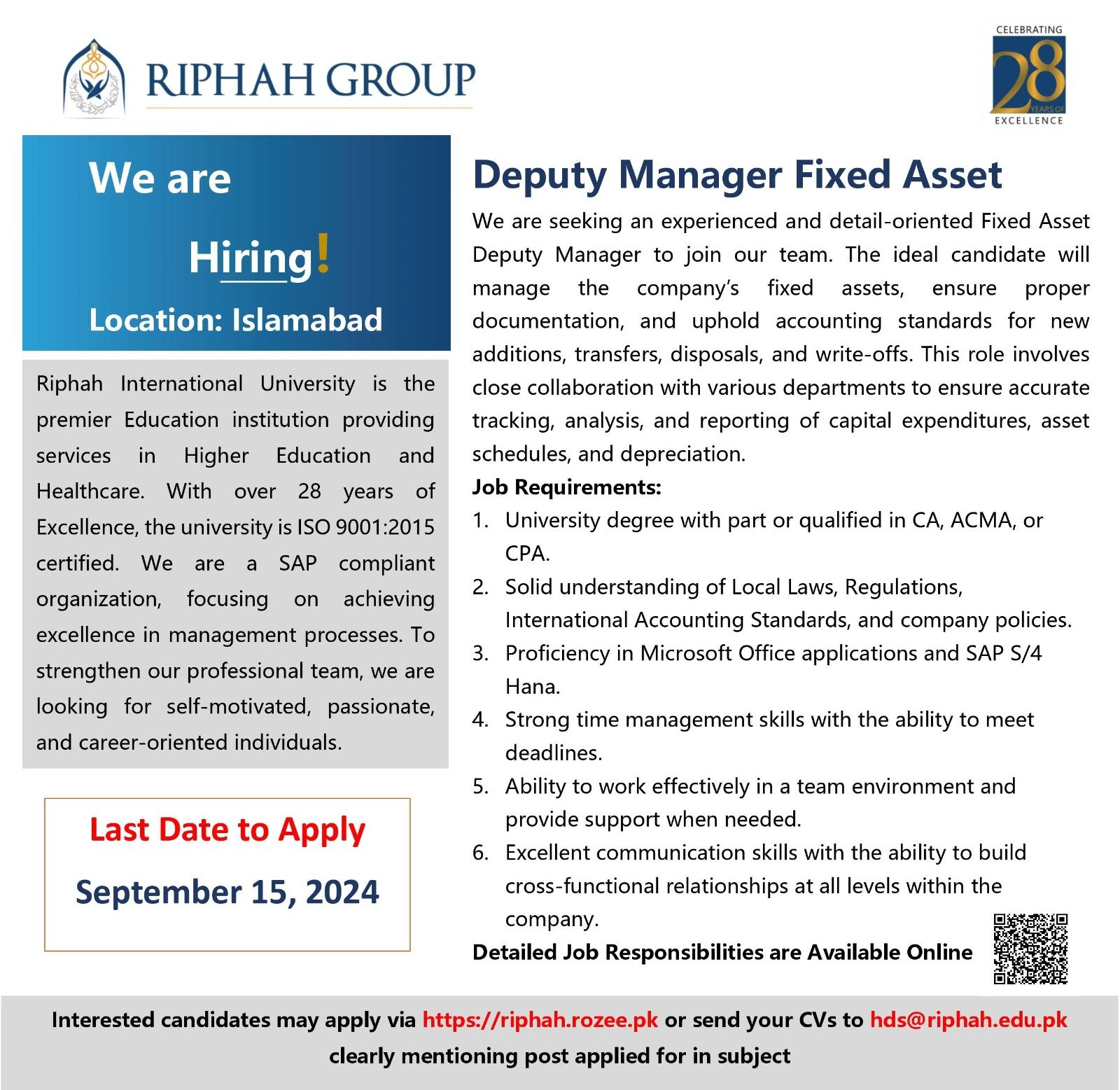 RIPHAH GROUP

CELEBRATING 28 YEARS OF EXCELLENCE

We are

Hiring!

Location: Islamabad

Riphah International University is the premier Education institution providing services in Higher Education and Healthcare. With over 28 years of Excellence, the university is ISO 9001:2015 certified. We are a SAP compliant organization, focusing on achieving excellence in management processes. To strengthen our professional team, we are looking for self-motivated, passionate, and career-oriented individuals.

Last Date to Apply

September 15, 2024

Deputy Manager Fixed Asset

We are seeking an experienced and detail-oriented Fixed Asset Deputy Manager to join our team. The ideal candidate will manage the company's fixed assets, ensure proper documentation, and uphold accounting standards for new additions, transfers, disposals, and write-offs. This role involves close collaboration with various departments to ensure accurate tracking, analysis, and reporting of capital expenditures, asset schedules, and depreciation.

Job Requirements:

1. University degree with part or qualified in CA, ACMA, or CPA.
2. Solid understanding of Local Laws, Regulations, International Accounting Standards, and company policies.
3. Proficiency in Microsoft Office applications and SAP S/4 Hana.
4. Strong time management skills with the ability to meet deadlines.
5. Ability to work effectively in a team environment and provide support when needed.
6. Excellent communication skills with the ability to build cross-functional relationships at all levels within the company.

Detailed Job Responsibilities are Available Online

Interested candidates may apply via https://riphah.rozee.pk or send your CVs to hds@riphah.edu.pk clearly mentioning post applied for in subject